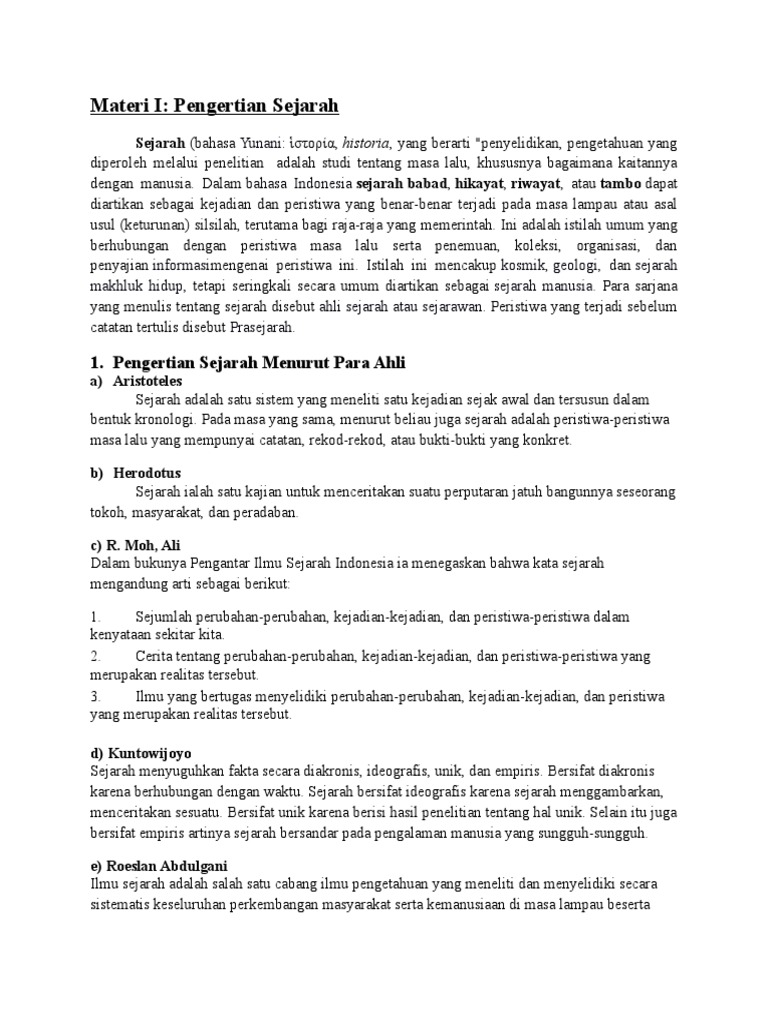 Materi I: Pengertian Sejarah

Sejarah (bahasa Yunani: ἱστορία, historia, yang berarti "penyelidikan, pengetahuan yang diperoleh melalui penelitian adalah studi tentang masa lalu, khususnya bagaimana kaitannya dengan manusia. Dalam bahasa Indonesia sejarah babad, hikayat, riwayat, atau tambo dapat diartikan sebagai kejadian dan peristiwa yang benar-benar terjadi pada masa lampau atau asal usul (keturunan) silsilah, terutama bagi raja-raja yang memerintah. Ini adalah istilah umum yang berhubungan dengan peristiwa masa lalu serta penemuan, koleksi, organisasi, dan penyajian informasimengenai peristiwa ini. Istilah ini mencakup kosmik, geologi, dan sejarah makhluk hidup, tetapi seringkali secara umum diartikan sebagai sejarah manusia. Para sarjana yang menulis tentang sejarah disebut ahli sejarah atau sejarawan. Peristiwa yang terjadi sebelum catatan tertulis disebut Prasejarah.

1. Pengertian Sejarah Menurut Para Ahli

a) Aristoteles

Sejarah adalah satu sistem yang meneliti satu kejadian sejak awal dan tersusun dalam bentuk kronologi. Pada masa yang sama, menurut beliau juga sejarah adalah peristiwa-peristiwa masa lalu yang mempunyai catatan, rekod-rekod, atau bukti-bukti yang konkret.

b) Herodotus

Sejarah ialah satu kajian untuk menceritakan suatu perputaran jatuh bangunnya seseorang tokoh, masyarakat, dan peradaban.

c) R. Moh, Ali

Dalam bukunya Pengantar Ilmu Sejarah Indonesia ia menegaskan bahwa kata sejarah mengandung arti sebagai berikut:

1. Sejumlah perubahan-perubahan, kejadian-kejadian, dan peristiwa-peristiwa dalam kenyataan sekitar kita.

2. Cerita tentang perubahan-perubahan, kejadian-kejadian, dan peristiwa-peristiwa yang merupakan realitas tersebut.

3. Ilmu yang bertugas menyelidiki perubahan-perubahan, kejadian-kejadian, dan peristiwa yang merupakan realitas tersebut.

d) Kuntowijoyo

Sejarah menyuguhkan fakta secara diakronis, ideografis, unik, dan empiris. Bersifat diakronis karena berhubungan dengan waktu. Sejarah bersifat ideografis karena sejarah menggambarkan, menceritakan sesuatu. Bersifat unik karena berisi hasil penelitian tentang hal unik. Selain itu juga bersifat empiris artinya sejarah bersandar pada pengalaman manusia yang sungguh-sungguh.

e) Roeslan Abdulgani

Ilmu sejarah adalah salah satu cabang ilmu pengetahuan yang meneliti dan menyelidiki secara sistematis keseluruhan perkembangan masyarakat serta kemanusiaan di masa lampau beserta